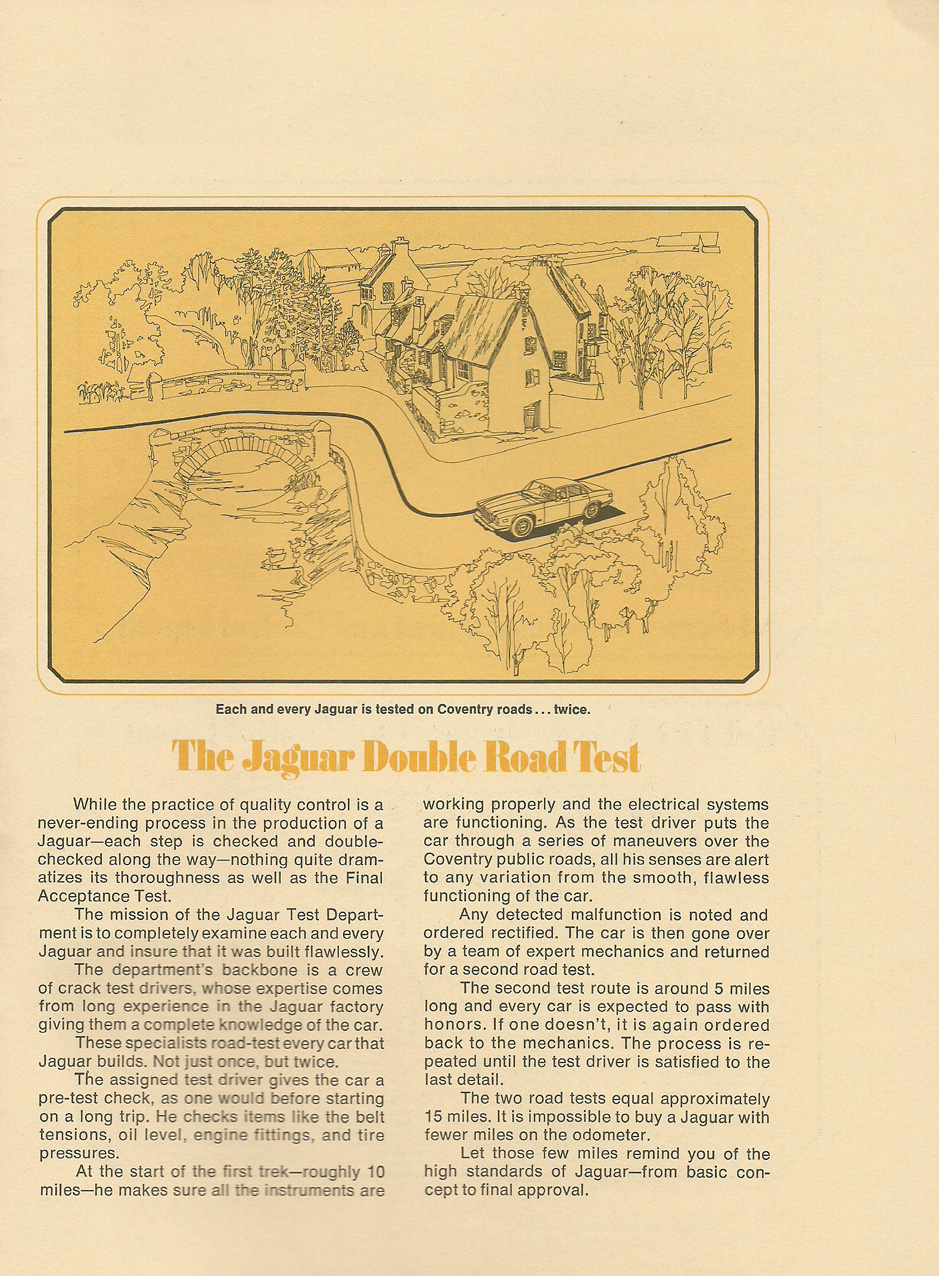 Each and every Jaguar is tested on Coventry roads . . . twice.

The Jaguar Double Road Test

While the practice of quality control is a never-ending process in the production of a Jaguar—each step is checked and double-checked along the way—nothing quite dramatizes its thoroughness as well as the Final Acceptance Test.

The mission of the Jaguar Test Department is to completely examine each and every Jaguar and insure that it was built flawlessly.

The department's backbone is a crew of crack test drivers, whose expertise comes from long experience in the Jaguar factory giving them a complete knowledge of the car.

These specialists road-test every car that Jaguar builds. Not just once, but twice.

The assigned test driver gives the car a pre-test check, as one would before starting on a long trip. He checks items like the belt tensions, oil level, engine fittings, and tire pressures.

At the start of the first trek—roughly 10 miles—he makes sure all the instruments are working properly and the electrical systems are functioning. As the test driver puts the car through a series of maneuvers over the Coventry public roads, all his senses are alert to any variation from the smooth, flawless functioning of the car.

Any detected malfunction is noted and ordered rectified. The car is then gone over by a team of expert mechanics and returned for a second road test.

The second test route is around 5 miles long and every car is expected to pass with honors. If one doesn't, it is again ordered back to the mechanics. The process is repeated until the test driver is satisfied to the last detail.

The two road tests equal approximately 15 miles. It is impossible to buy a Jaguar with fewer miles on the odometer.

Let those few miles remind you of the high standards of Jaguar—from basic concept to final approval.